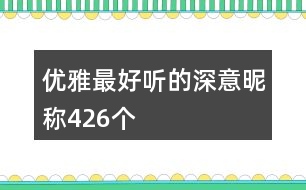 优雅最好听的深意昵称426个